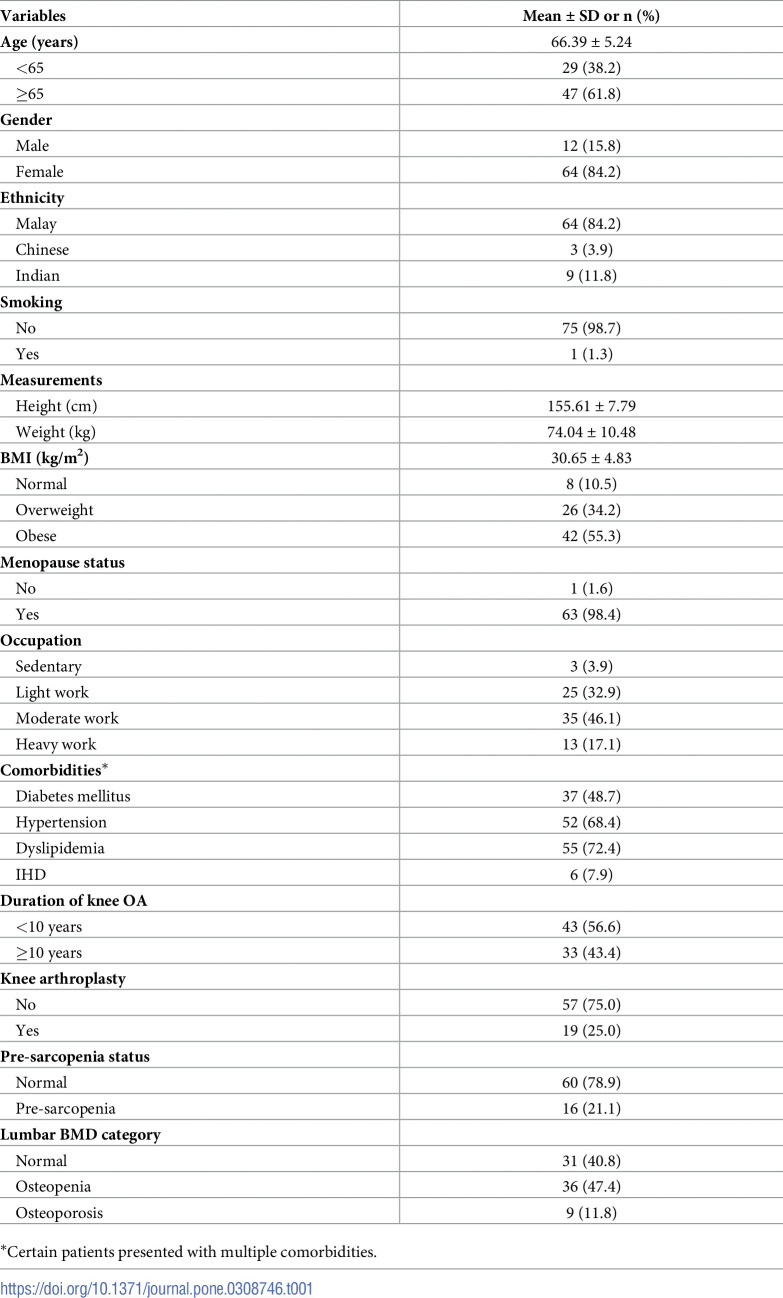 | Variables | Mean ± SD or n (%) |
|---|---|
| Age (years) | 66.39 ± 5.24 |
| <65 | 29 (38.2) |
| ≥65 | 47 (61.8) |
| Gender | |
| Male | 12 (15.8) |
| Female | 64 (84.2) |
| Ethnicity | |
| Malay | 64 (84.2) |
| Chinese | 3 (3.9) |
| Indian | 9 (11.8) |
| Smoking | |
| No | 75 (98.7) |
| Yes | 1 (1.3) |
| Measurements | |
| Height (cm) | 155.61 ± 7.79 |
| Weight (kg) | 74.04 ± 10.48 |
| BMI (kg/m$^2$) | 30.65 ± 4.83 |
| Normal | 8 (10.5) |
| Overweight | 26 (34.2) |
| Obese | 42 (55.3) |
| Menopause status | |
| No | 1 (1.6) |
| Yes | 63 (98.4) |
| Occupation | |
| Sedentary | 3 (3.9) |
| Light work | 25 (32.9) |
| Moderate work | 35 (46.1) |
| Heavy work | 13 (17.1) |
| Comorbidities* | |
| Diabetes mellitus | 37 (48.7) |
| Hypertension | 52 (68.4) |
| Dyslipidemia | 55 (72.4) |
| IHD | 6 (7.9) |
| Duration of knee OA | |
| <10 years | 43 (56.6) |
| ≥10 years | 33 (43.4) |
| Knee arthroplasty | |
| No | 57 (75.0) |
| Yes | 19 (25.0) |
| Pre-sarcopenia status | |
| Normal | 60 (78.9) |
| Pre-sarcopenia | 16 (21.1) |
| Lumbar BMD category | |
| Normal | 31 (40.8) |
| Osteopenia | 36 (47.4) |
| Osteoporosis | 9 (11.8) |

*Certain patients presented with multiple comorbidities.

https://doi.org/10.1371/journal.pone.0308746.t001